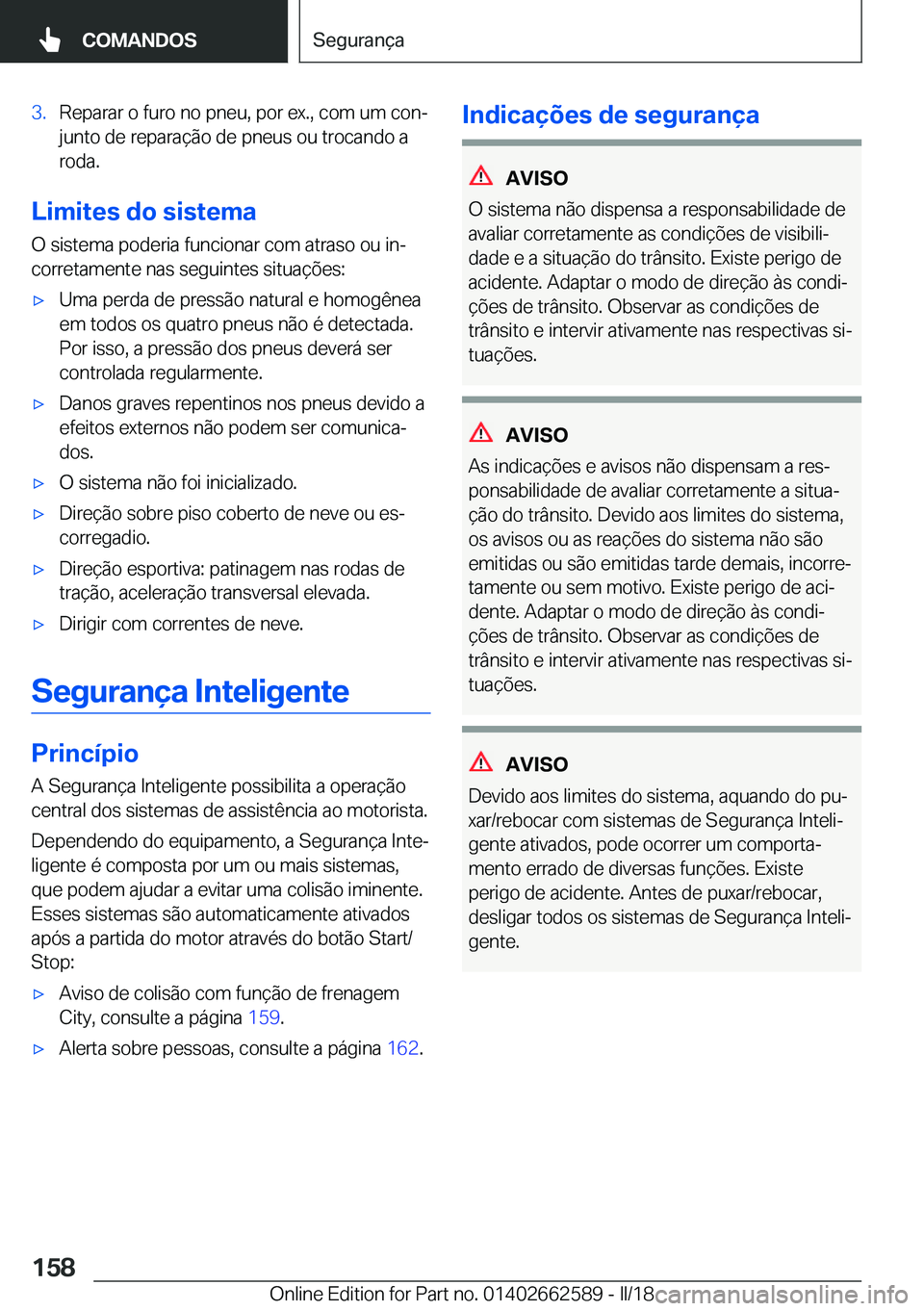 COMANDOS

Segurança

3. Reparar o furo no pneu, por ex., com um conjunto de reparação de pneus ou trocando a roda.

Limites do sistema

O sistema poderia funcionar com atraso ou incorretamente nas seguintes situações:

▷ Uma perda de pressão natural e homogênea em todos os quatro pneus não é detectada. Por isso, a pressão dos pneus deverá ser controlada regularmente.

▷ Danos graves repentinos nos pneus devido a efeitos externos não podem ser comunicados.

▷ O sistema não foi inicializado.

▷ Direção sobre piso coberto de neve ou escorregadio.

▷ Direção esportiva: patinagem nas rodas de tração, aceleração transversal elevada.

▷ Dirigir com correntes de neve.

Segurança Inteligente

Princípio

A Segurança Inteligente possibilita a operação central dos sistemas de assistência ao motorista.

Dependendo do equipamento, a Segurança Inteligente é composta por um ou mais sistemas, que podem ajudar a evitar uma colisão iminente. Esses sistemas são automaticamente ativados após a partida do motor através do botão Start/Stop:

▷ Aviso de colisão com função de frenagem City, consulte a página 159.

▷ Alerta sobre pessoas, consulte a página 162.

Indicações de segurança

AVISO

O sistema não dispensa a responsabilidade de avaliar corretamente as condições de visibilidade e a situação do trânsito. Existe perigo de acidente. Adaptar o modo de direção às condições de trânsito. Observar as condições de trânsito e intervir ativamente nas respectivas situações.

AVISO

As indicações e avisos não dispensam a responsabilidade de avaliar corretamente a situação do trânsito. Devido aos limites do sistema, os avisos ou as reações do sistema não são emitidas ou são emitidas tarde demais, incorretamente ou sem motivo. Existe perigo de acidente. Adaptar o modo de direção às condições de trânsito. Observar as condições de trânsito e intervir ativamente nas respectivas situações.

AVISO

Devido aos limites do sistema, aquando do puxar/rebocar com sistemas de Segurança Inteligente ativados, pode ocorrer um comportamento errado de diversas funções. Existe perigo de acidente. Antes de puxar/rebocar, desligar todos os sistemas de Segurança Inteligente.

158

Online Edition for Part no. 01402662589 - II/18

carmanualsonline.info